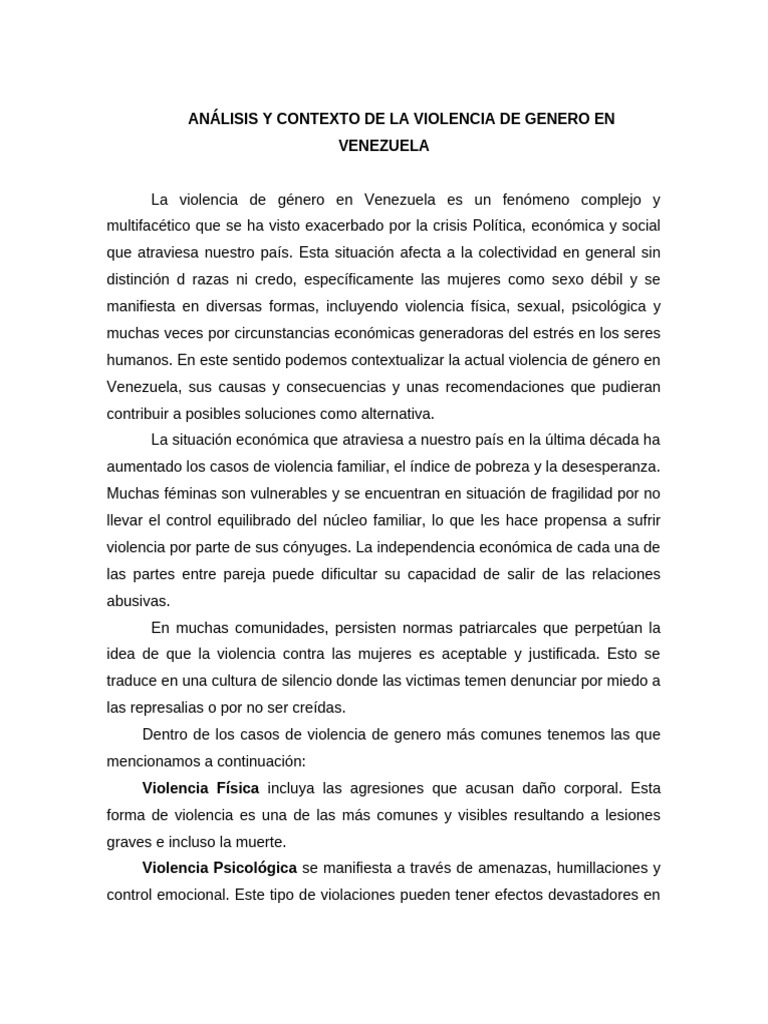 ANÁLISIS Y CONTEXTO DE LA VIOLENCIA DE GENERO EN VENEZUELA

La violencia de género en Venezuela es un fenómeno complejo y multifacético que se ha visto exacerbado por la crisis Política, económica y social que atraviesa nuestro país. Esta situación afecta a la colectividad en general sin distinción d razas ni credo, específicamente las mujeres como sexo débil y se manifiesta en diversas formas, incluyendo violencia física, sexual, psicológica y muchas veces por circunstancias económicas generadoras del estrés en los seres humanos. En este sentido podemos contextualizar la actual violencia de género en Venezuela, sus causas y consecuencias y unas recomendaciones que pudieran contribuir a posibles soluciones como alternativa.

La situación económica que atraviesa a nuestro país en la última década ha aumentado los casos de violencia familiar, el índice de pobreza y la desesperanza. Muchas féminas son vulnerables y se encuentran en situación de fragilidad por no llevar el control equilibrado del núcleo familiar, lo que les hace propensa a sufrir violencia por parte de sus cónyuges. La independencia económica de cada una de las partes entre pareja puede dificultar su capacidad de salir de las relaciones abusivas.

En muchas comunidades, persisten normas patriarcales que perpetúan la idea de que la violencia contra las mujeres es aceptable y justificada. Esto se traduce en una cultura de silencio donde las victimas temen denunciar por miedo a las represalias o por no ser creídas.

Dentro de los casos de violencia de genero más comunes tenemos las que mencionamos a continuación:

Violencia Física incluya las agresiones que acusan daño corporal. Esta forma de violencia es una de las más comunes y visibles resultando a lesiones graves e incluso la muerte.

Violencia Psicológica se manifiesta a través de amenazas, humillaciones y control emocional. Este tipo de violaciones pueden tener efectos devastadores en